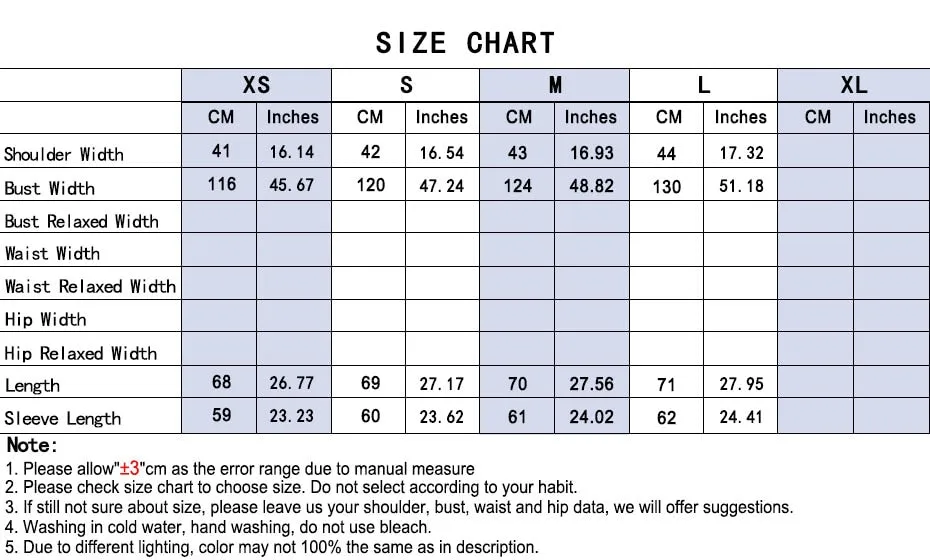 SIZE CHART

| | XS | | S | | M | | L | | XL | |
|---|---|---|---|---|---|---|---|---|---|---|
| | CM | Inches | CM | Inches | CM | Inches | CM | Inches | CM | Inches |
| Shoulder Width | 41 | 16.14 | 42 | 16.54 | 43 | 16.93 | 44 | 17.32 | | |
| Bust Width | 116 | 45.67 | 120 | 47.24 | 124 | 48.82 | 130 | 51.18 | | |
| Bust Relaxed Width | | | | | | | | | | |
| Waist Width | | | | | | | | | | |
| Waist Relaxed Width | | | | | | | | | | |
| Hip Width | | | | | | | | | | |
| Hip Relaxed Width | | | | | | | | | | |
| Length | 68 | 26.77 | 69 | 27.17 | 70 | 27.56 | 71 | 27.95 | | |
| Sleeve Length | 59 | 23.23 | 60 | 23.62 | 61 | 24.02 | 62 | 24.41 | | |

Note:
1. Please allow"±3"cm as the error range due to manual measure
2. Please check size chart to choose size. Do not select according to your habit.
3. If still not sure about size, please leave us your shoulder, bust, waist and hip data, we will offer suggestions.
4. Washing in cold water, hand washing, do not use bleach.
5. Due to different lighting, color may not 100% the same as in description.